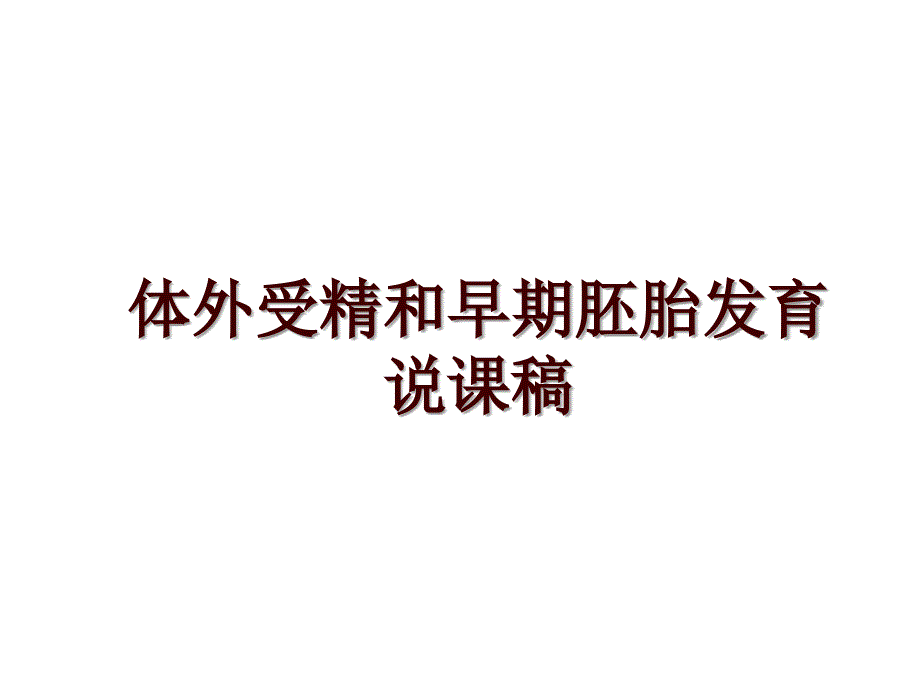 体外受精和早期胚胎发育说课稿